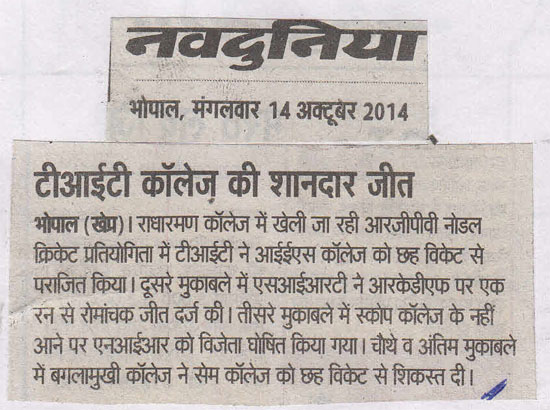 नवदुनिया

भोपाल, मंगलवार 14 अक्टूबर 2014

टीआईटी कॉलेज़ की शानदार जीत

भोपाल (खेप्र)। राधारमण कॉलेज में खेली जा रही आरजीपीवी नोडल क्रिकेट प्रतियोगिता में टीआईटी ने आईईएस कॉलेज को छह विकेट से पराजित किया। दूसरे मुकाबले में एसआईआरटी ने आरकेडीएफ पर एक रन से रोमांचक जीत दर्ज की। तीसरे मुकाबले में स्कोप कॉलेज के नहीं आने पर एनआईआर को विजेता घोषित किया गया। चौथे व अंतिम मुकाबले में बगलामुखी कॉलेज ने सेम कॉलेज को छह विकेट से शिकस्त दी।